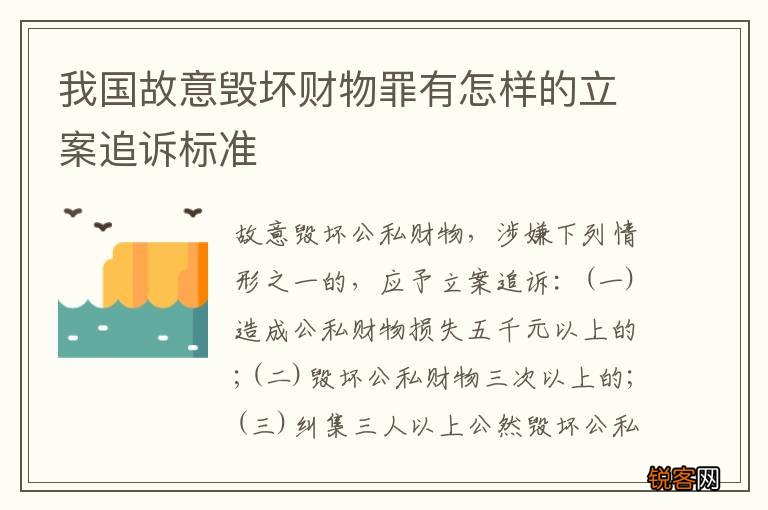 我国故意毁坏财物罪有怎样的立案追诉标准

故意毁坏公私财物，涉嫌下列情形之一的，应予立案追诉：（一）造成公私财物损失五千元以上的；（二）毁坏公私财物三次以上的；（三）纠集三人以上公然毁坏公私

锐客网